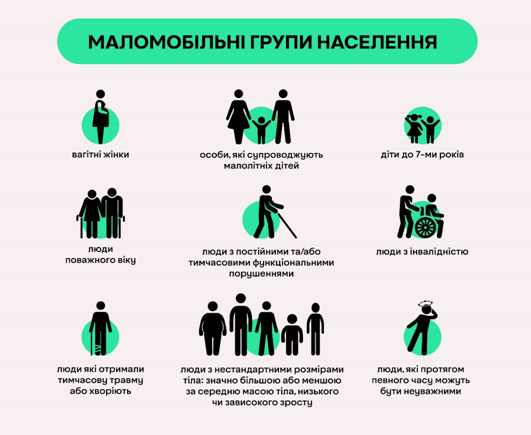 МАЛОМОБІЛЬНІ ГРУПИ НАСЕЛЕННЯ

вагітні жінки

особи, які супроводжують малолітніх дітей

діти до 7-ми років

люди поважного віку

люди з постійними та/або тимчасовими функціональними порушеннями

люди з інвалідністю

люди які отримали тимчасову травму або хворіють

люди з нестандартними розмірами тіла: значно більшою або меншою за середню масою тіла, низького чи зависокого зросту

люди, які протягом певного часу можуть бути неуважними